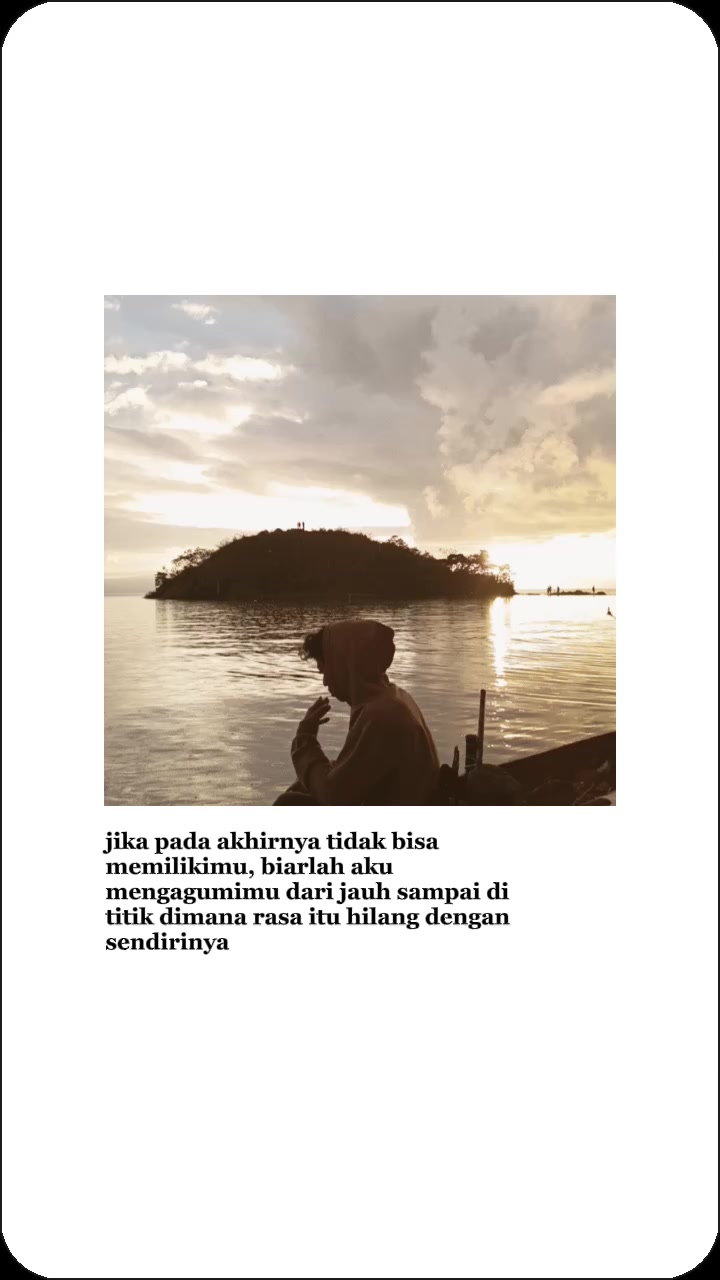 jika pada akhirnya tidak bisa memilikimu, biarlah aku mengagumimu dari jauh sampai di titik dimana rasa itu hilang dengan sendirinya